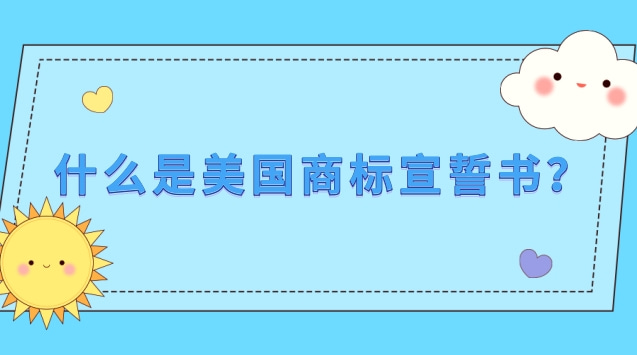 什么是美国商标宣誓书?